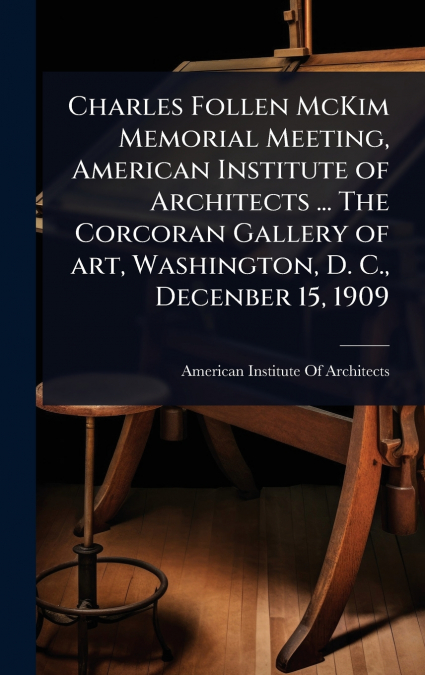 Charles Follen McKim Memorial Meeting, American Institute of Architects ... The Corcoran Gallery of art, Washington, D. C., Decenber 15, 1909

American Institute Of Architects